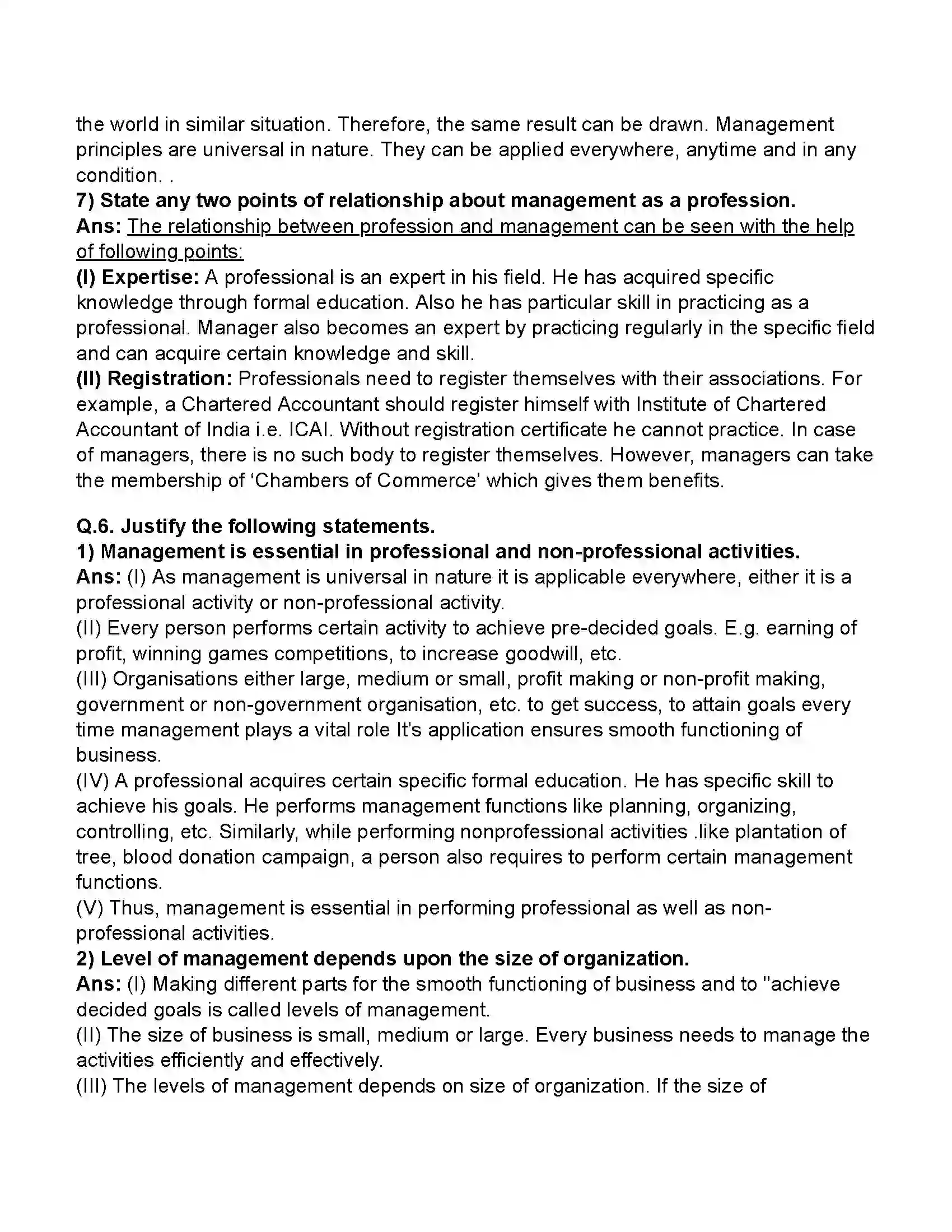 the world in similar situation. Therefore, the same result can be drawn. Management principles are universal in nature. They can be applied everywhere, anytime and in any condition. .
7) State any two points of relationship about management as a profession.
Ans: The relationship between profession and management can be seen with the help of following points:
(I) Expertise: A professional is an expert in his field. He has acquired specific knowledge through formal education. Also he has particular skill in practicing as a professional. Manager also becomes an expert by practicing regularly in the specific field and can acquire certain knowledge and skill.
(II) Registration: Professionals need to register themselves with their associations. For example, a Chartered Accountant should register himself with Institute of Chartered Accountant of India i.e. ICAI. Without registration certificate he cannot practice. In case of managers, there is no such body to register themselves. However, managers can take the membership of 'Chambers of Commerce' which gives them benefits.

Q.6. Justify the following statements.
1) Management is essential in professional and non-professional activities.
Ans: (I) As management is universal in nature it is applicable everywhere, either it is a professional activity or non-professional activity.
(II) Every person performs certain activity to achieve pre-decided goals. E.g. earning of profit, winning games competitions, to increase goodwill, etc.
(III) Organisations either large, medium or small, profit making or non-profit making, government or non-government organisation, etc. to get success, to attain goals every time management plays a vital role It's application ensures smooth functioning of business.
(IV) A professional acquires certain specific formal education. He has specific skill to achieve his goals. He performs management functions like planning, organizing, controlling, etc. Similarly, while performing nonprofessional activities .like plantation of tree, blood donation campaign, a person also requires to perform certain management functions.
(V) Thus, management is essential in performing professional as well as non-professional activities.
2) Level of management depends upon the size of organization.
Ans: (I) Making different parts for the smooth functioning of business and to "achieve decided goals is called levels of management.
(II) The size of business is small, medium or large. Every business needs to manage the activities efficiently and effectively.
(III) The levels of management depends on size of organization. If the size of